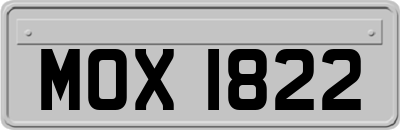 MOX 1822